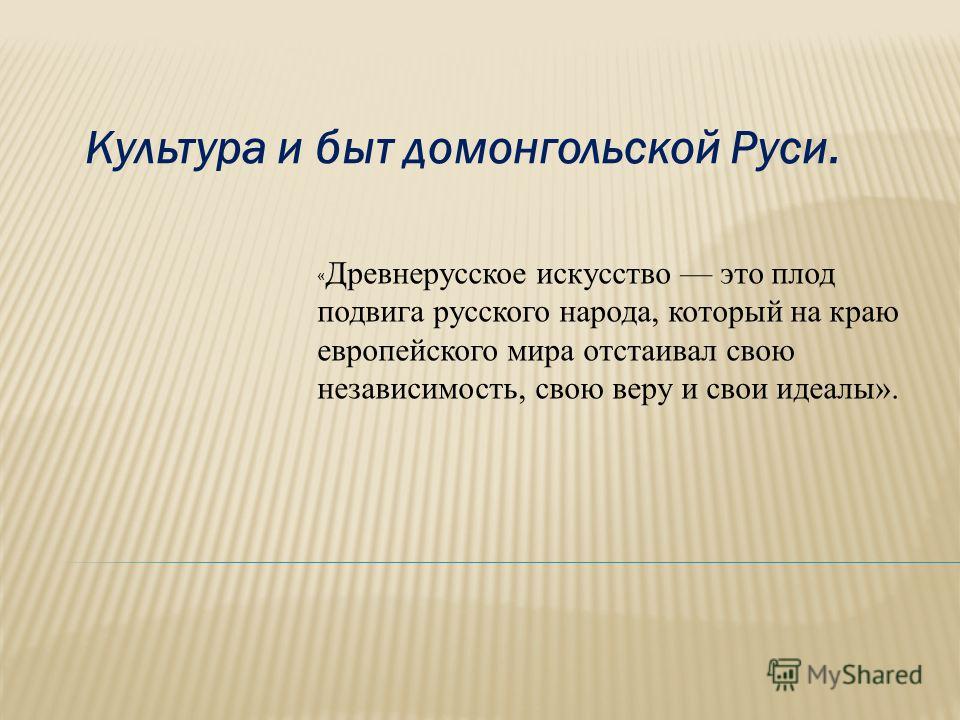 Культура и быт домонгольской Руси.

«Древнерусское искусство — это плод подвига русского народа, который на краю европейского мира отстаивал свою независимость, свою веру и свои идеалы».

MyShared